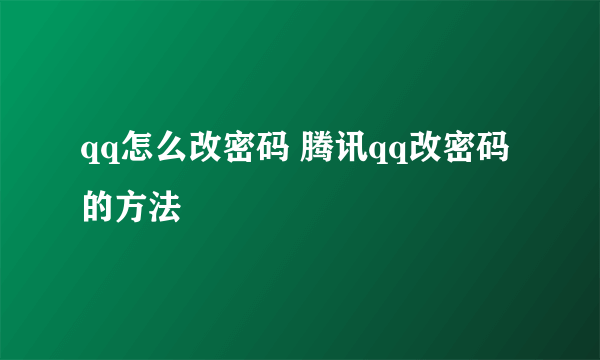 qq怎么改密码 腾讯qq改密码的方法